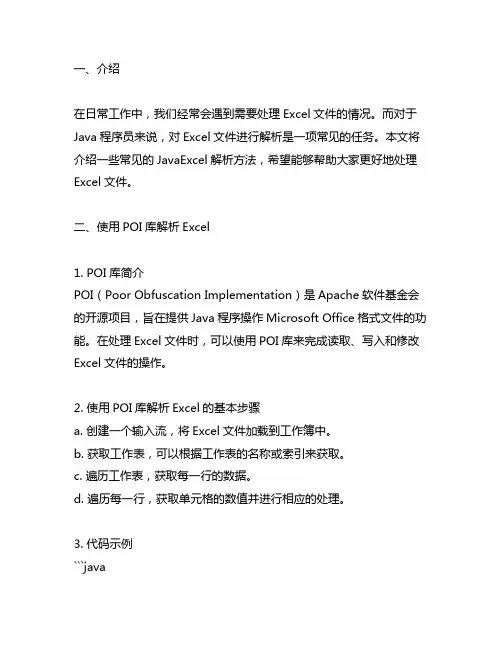 一、介绍

在日常工作中，我们经常会遇到需要处理 Excel 文件的情况。而对于 Java 程序员来说，对 Excel 文件进行解析是一项常见的任务。本文将介绍一些常见的 JavaExcel 解析方法，希望能够帮助大家更好地处理 Excel 文件。

二、使用 POI 库解析 Excel

1. POI 库简介
POI（Poor Obfuscation Implementation）是 Apache 软件基金会的开源项目，旨在提供 Java 程序操作 Microsoft Office 格式文件的功能。在处理 Excel 文件时，可以使用 POI 库来完成读取、写入和修改 Excel 文件的操作。

2. 使用 POI 库解析 Excel 的基本步骤
a. 创建一个输入流，将 Excel 文件加载到工作簿中。
b. 获取工作表，可以根据工作表的名称或索引来获取。
c. 遍历工作表，获取每一行的数据。
d. 遍历每一行，获取单元格的数值并进行相应的处理。

3. 代码示例
```java